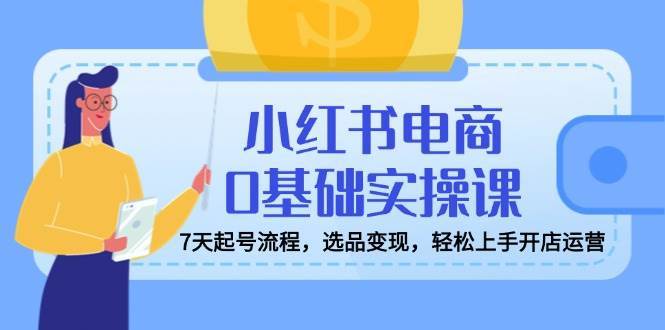 小红书电商
0基础实操课

7天起号流程，选品变现，轻松上手开店运营